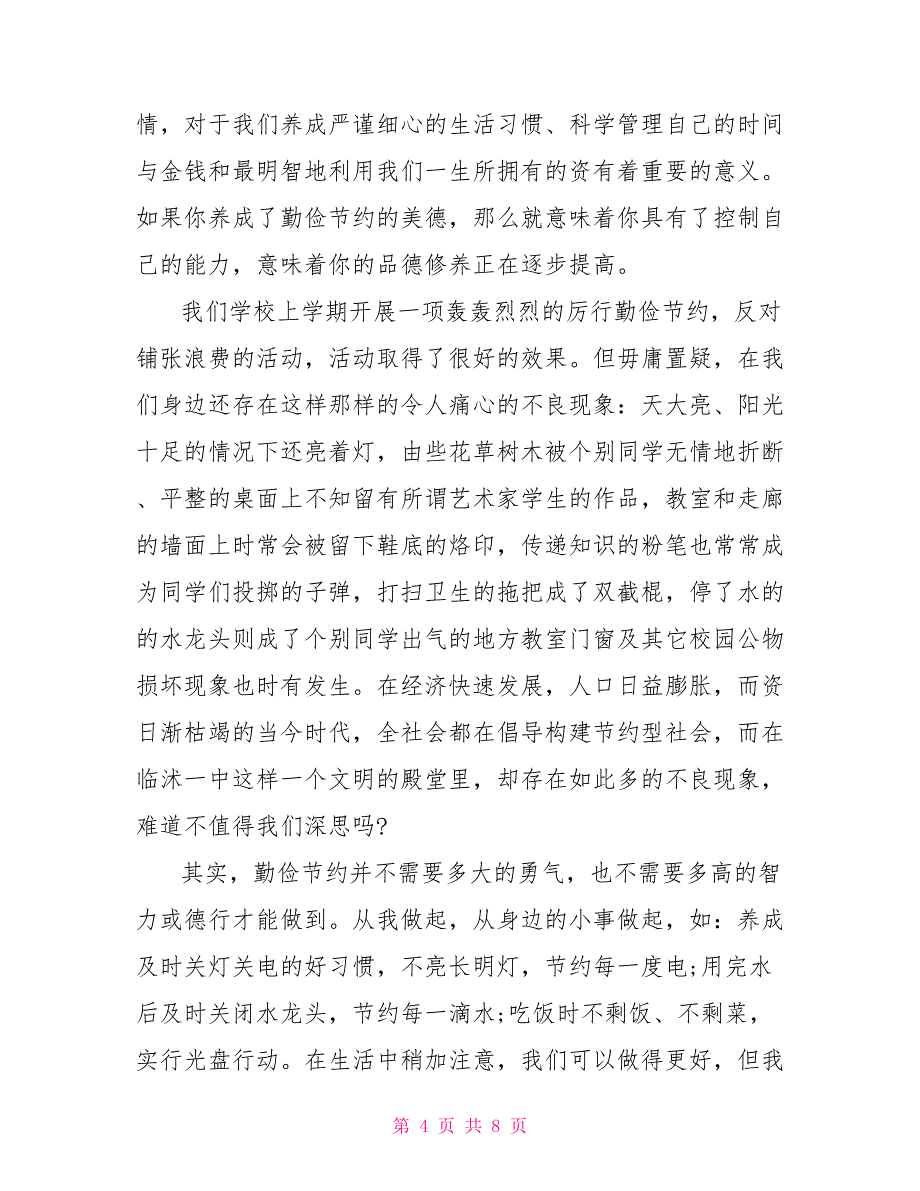 情，对于我们养成严谨细心的生活习惯、科学管理自己的时间与金钱和最明智地利用我们一生所拥有的资有着重要的意义。如果你养成了勤俭节约的美德，那么就意味着你具有了控制自己的能力，意味着你的品德修养正在逐步提高。

我们学校上学期开展一项轰轰烈烈的厉行勤俭节约，反对铺张浪费的活动，活动取得了很好的效果。但毋庸置疑，在我们身边还存在这样那样的令人痛心的不良现象：天大亮、阳光十足的情况下还亮着灯，由些花草树木被个别同学无情地折断、平整的桌面上不知留有所谓艺术家学生的作品，教室和走廊的墙面上时常会被留下鞋底的烙印，传递知识的粉笔也常常成为同学们投掷的子弹，打扫卫生的拖把成了双截棍，停了水的的水龙头则成了个别同学出气的地方教室门窗及其它校园公物损坏现象也时有发生。在经济快速发展，人口日益膨胀，而资日渐枯竭的当今时代，全社会都在倡导构建节约型社会，而在临沭一中这样一个文明的殿堂里，却存在如此多的不良现象，难道不值得我们深思吗?

其实，勤俭节约并不需要多大的勇气，也不需要多高的智力或德行才能做到。从我做起，从身边的小事做起，如：养成及时关灯关电的好习惯，不亮长明灯，节约每一度电;用完水后及时关闭水龙头，节约每一滴水;吃饭时不剩饭、不剩菜，实行光盘行动。在生活中稍加注意，我们可以做得更好，但我

第 4 页 共 8 页